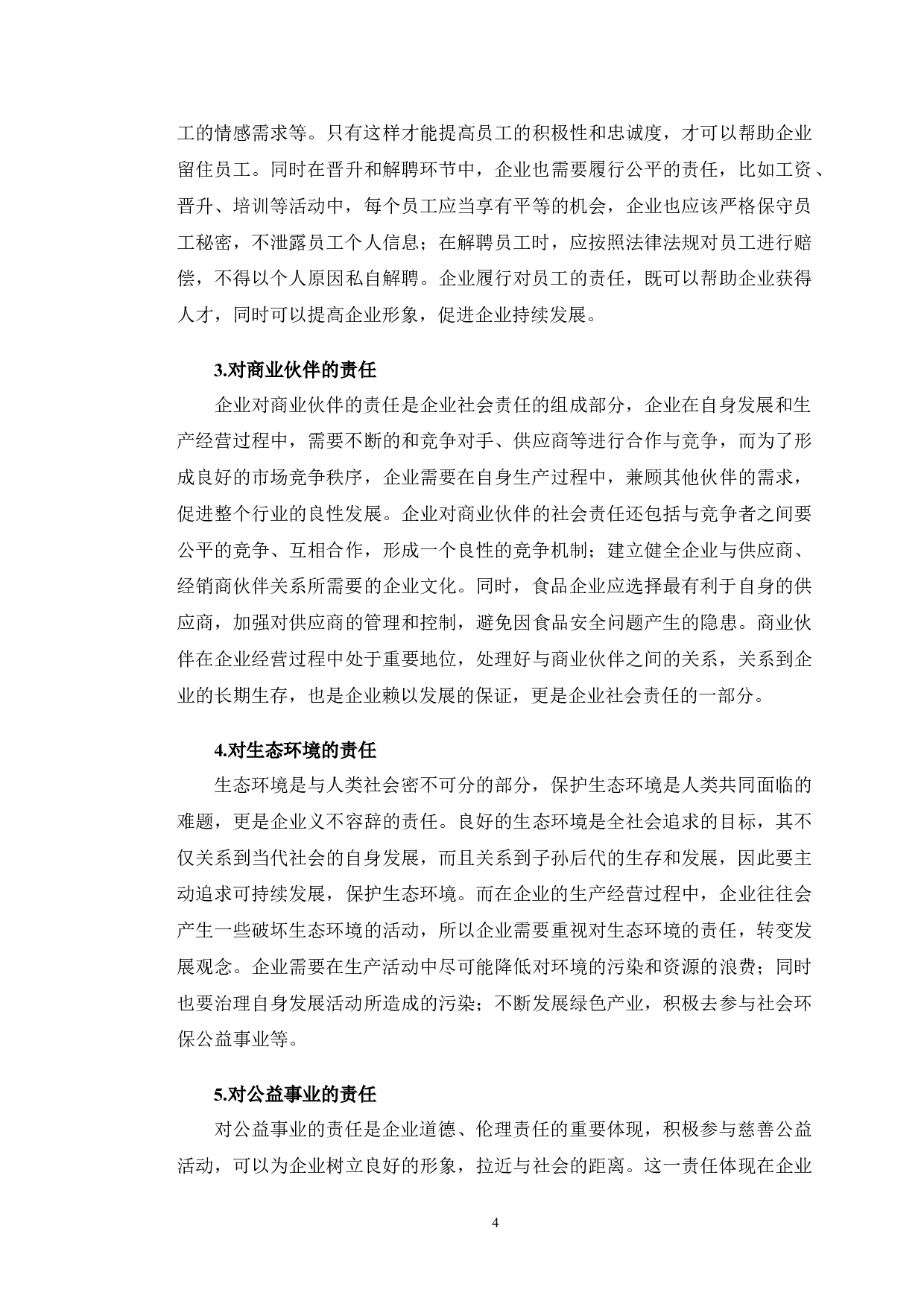 工的情感需求等。只有这样才能提高员工的积极性和忠诚度，才可以帮助企业留住员工。同时在晋升和解聘环节中，企业也需要履行公平的责任，比如工资、晋升、培训等活动中，每个员工应当享有平等的机会，企业也应该严格保守员工秘密，不泄露员工个人信息；在解聘员工时，应按照法律法规对员工进行赔偿，不得以个人原因私自解聘。企业履行对员工的责任，既可以帮助企业获得人才，同时可以提高企业形象，促进企业持续发展。

3.对商业伙伴的责任

企业对商业伙伴的责任是企业社会责任的组成部分，企业在自身发展和生产经营过程中，需要不断的和竞争对手、供应商等进行合作与竞争，而为了形成良好的市场竞争秩序，企业需要在自身生产过程中，兼顾其他伙伴的需求，促进整个行业的良性发展。企业对商业伙伴的社会责任还包括与竞争者之间要公平的竞争、互相合作，形成一个良性的竞争机制；建立健全企业与供应商、经销商伙伴关系所需要的企业文化。同时，食品企业应选择最有利于自身的供应商，加强对供应商的管理和控制，避免因食品安全问题产生的隐患。商业伙伴在企业经营过程中处于重要地位，处理好与商业伙伴之间的关系，关系到企业的长期生存，也是企业赖以发展的保证，更是企业社会责任的一部分。

4.对生态环境的责任

生态环境是与人类社会密不可分的部分，保护生态环境是人类共同面临的难题，更是企业义不容辞的责任。良好的生态环境是全社会追求的目标，其不仅关系到当代社会的自身发展，而且关系到子孙后代的生存和发展，因此要主动追求可持续发展，保护生态环境。而在企业的生产经营过程中，企业往往会产生一些破坏生态环境的活动，所以企业需要重视对生态环境的责任，转变发展观念。企业需要在生产活动中尽可能降低对环境的污染和资源的浪费；同时也要治理自身发展活动所造成的污染；不断发展绿色产业，积极去参与社会环保公益事业等。

5.对公益事业的责任

对公益事业的责任是企业道德、伦理责任的重要体现，积极参与慈善公益活动，可以为企业树立良好的形象，拉近与社会的距离。这一责任体现在企业

4